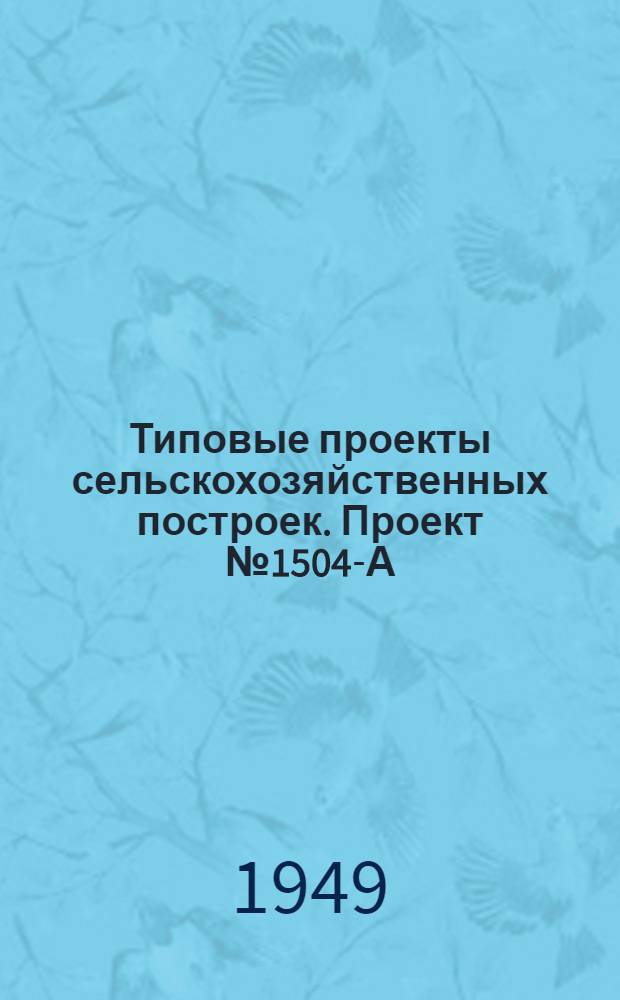 Типовые проекты сельскохозяйственных построек. Проект №1504-А

1949